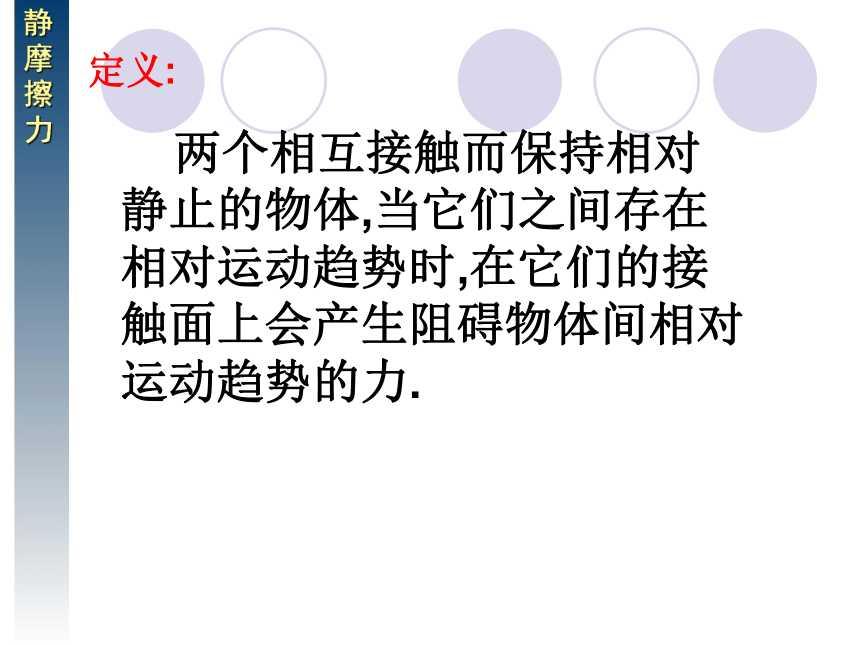 静摩擦力

定义:

两个相互接触而保持相对静止的物体,当它们之间存在相对运动趋势时,在它们的接触面上会产生阻碍物体间相对运动趋势的力.